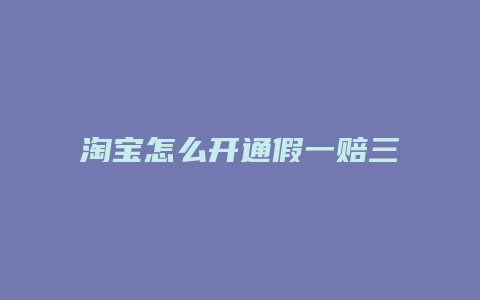 淘宝怎么开通假一赔三